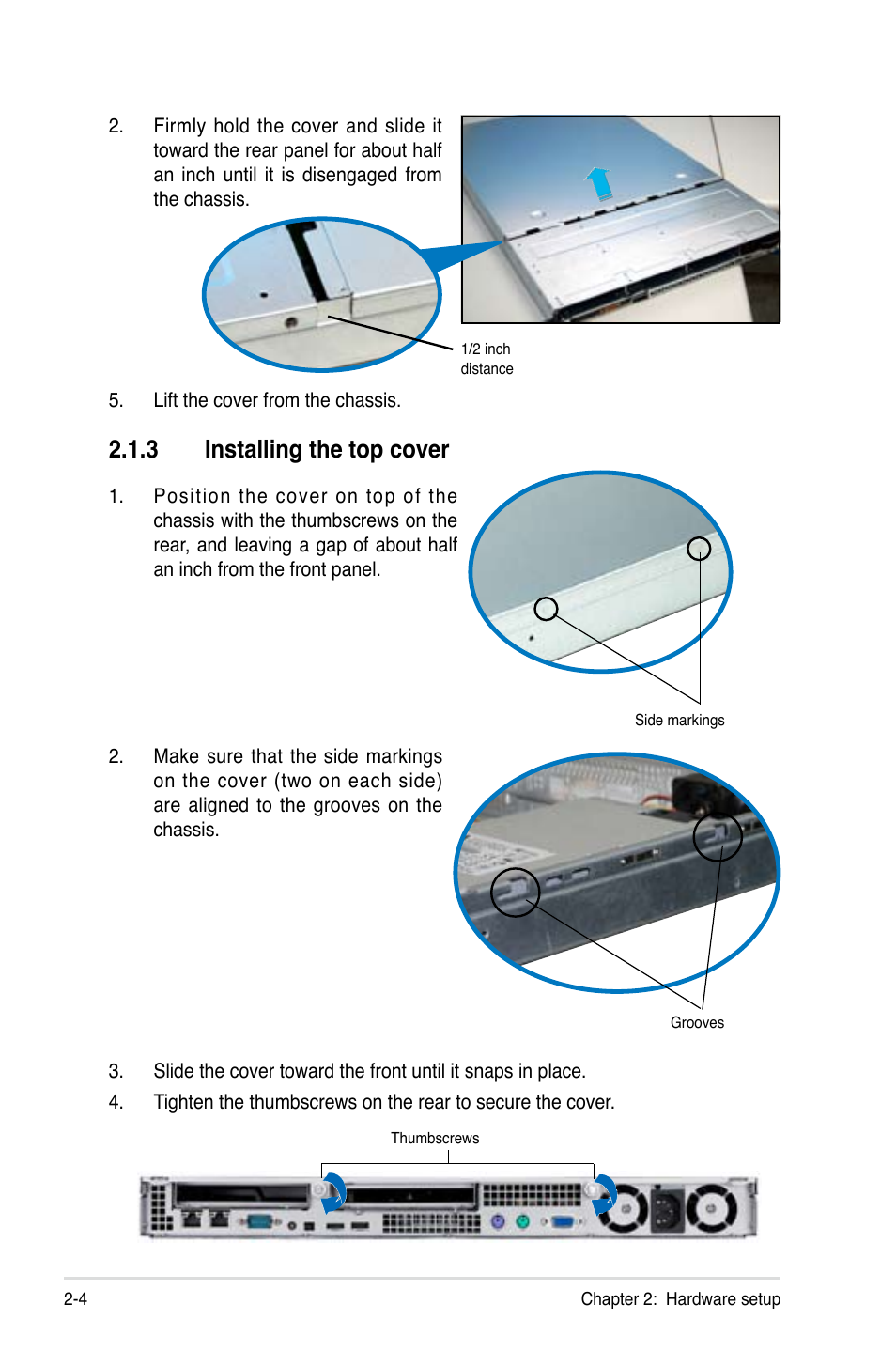 2. Firmly hold the cover and slide it toward the rear panel for about half an inch until it is disengaged from the chassis.

1/2 inch distance

5. Lift the cover from the chassis.

2.1.3 Installing the top cover

1. Position the cover on top of the chassis with the thumbscrews on the rear, and leaving a gap of about half an inch from the front panel.

Side markings

2. Make sure that the side markings on the cover (two on each side) are aligned to the grooves on the chassis.

Grooves

3. Slide the cover toward the front until it snaps in place.

4. Tighten the thumbscrews on the rear to secure the cover.

Thumbscrews

2-4

Chapter 2: Hardware setup